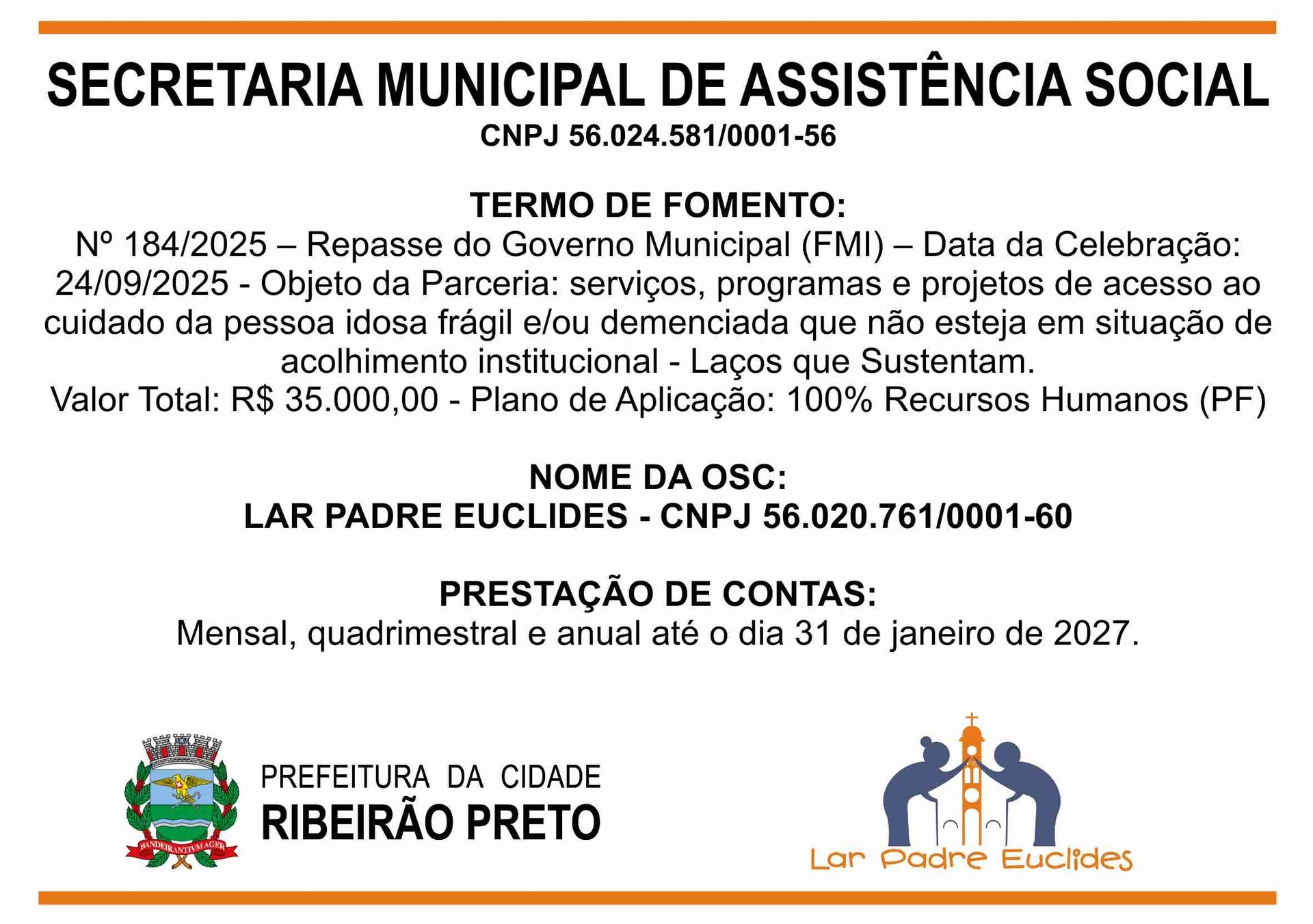 SECRETARIA MUNICIPAL DE ASSISTÊNCIA SOCIAL
CNPJ 56.024.581/0001-56

TERMO DE FOMENTO:
Nº 184/2025 – Repasse do Governo Municipal (FMI) – Data da Celebração: 24/09/2025 - Objeto da Parceria: serviços, programas e projetos de acesso ao cuidado da pessoa idosa frágil e/ou demenciada que não esteja em situação de acolhimento institucional - Laços que Sustentam.
Valor Total: R$ 35.000,00 - Plano de Aplicação: 100% Recursos Humanos (PF)

NOME DA OSC:
LAR PADRE EUCLIDES - CNPJ 56.020.761/0001-60

PRESTAÇÃO DE CONTAS:
Mensal, quadrimestral e anual até o dia 31 de janeiro de 2027.

BANDEIRANTIVM AGER

PREFEITURA DA CIDADE
RIBEIRÃO PRETO

Lar Padre Euclides